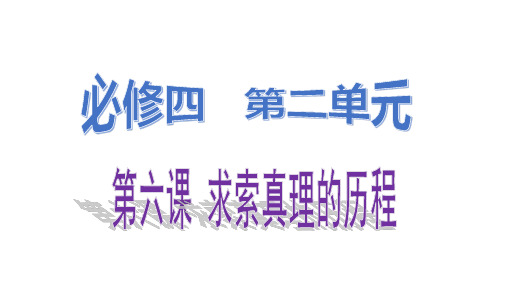 必修四　第二单元

第六课　求索真理的历程